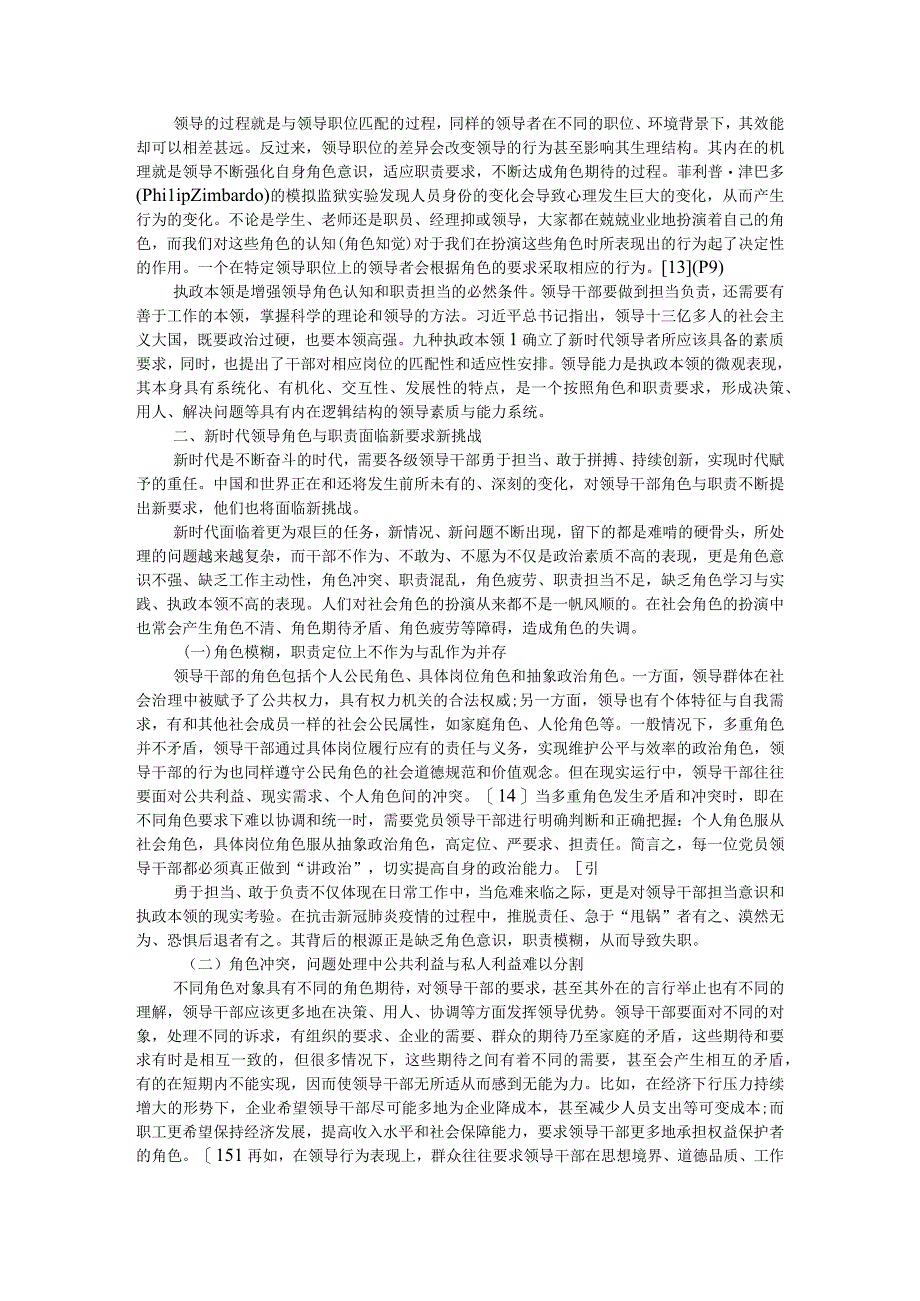 领导的过程就是与领导职位匹配的过程，同样的领导者在不同的职位、环境背景下，其效能却可以相差甚远。反过来，领导职位的差异会改变领导的行为甚至影响其生理结构。其内在的机理就是领导不断强化自身角色意识，适应职责要求，不断达成角色期待的过程。菲利普·津巴多(Phi1ipZimbardo)的模拟监狱实验发现人员身份的变化会导致心理发生巨大的变化，从而产生行为的变化。不论是学生、老师还是职员、经理抑或领导，大家都在兢兢业业地扮演着自己的角色，而我们对这些角色的认知(角色知觉)对于我们在扮演这些角色时所表现出的行为起了决定性的作用。一个在特定领导职位上的领导者会根据角色的要求采取相应的行为。[13](P9)

执政本领是增强领导角色认知和职责担当的必然条件。领导干部要做到担当负责，还需要有善于工作的本领，掌握科学的理论和领导的方法。习近平总书记指出，领导十三亿多人的社会主义大国，既要政治过硬，也要本领高强。九种执政本领1确立了新时代领导者所应该具备的素质要求，同时，也提出了干部对相应岗位的匹配性和适应性安排。领导能力是执政本领的微观表现，其本身具有系统化、有机化、交互性、发展性的特点，是一个按照角色和职责要求，形成决策、用人、解决问题等具有内在逻辑结构的领导素质与能力系统。

二、新时代领导角色与职责面临新要求新挑战

新时代是不断奋斗的时代，需要各级领导干部勇于担当、敢于拼搏、持续创新，实现时代赋予的重任。中国和世界正在和还将发生前所未有的、深刻的变化，对领导干部角色与职责不断提出新要求，他们也将面临新挑战。

新时代面临着更为艰巨的任务，新情况、新问题不断出现，留下的都是难啃的硬骨头，所处理的问题越来越复杂，而干部不作为、不敢为、不愿为不仅是政治素质不高的表现，更是角色意识不强、缺乏工作主动性，角色冲突、职责混乱，角色疲劳、职责担当不足，缺乏角色学习与实践、执政本领不高的表现。人们对社会角色的扮演从来都不是一帆风顺的。在社会角色的扮演中也常会产生角色不清、角色期待矛盾、角色疲劳等障碍，造成角色的失调。

(一)角色模糊，职责定位上不作为与乱作为并存

领导干部的角色包括个人公民角色、具体岗位角色和抽象政治角色。一方面，领导群体在社会治理中被赋予了公共权力，具有权力机关的合法权威;另一方面，领导也有个体特征与自我需求，有和其他社会成员一样的社会公民属性，如家庭角色、人伦角色等。一般情况下，多重角色并不矛盾，领导干部通过具体岗位履行应有的责任与义务，实现维护公平与效率的政治角色，领导干部的行为也同样遵守公民角色的社会道德规范和价值观念。但在现实运行中，领导干部往往要面对公共利益、现实需求、个人角色间的冲突。〔14〕当多重角色发生矛盾和冲突时，即在不同角色要求下难以协调和统一时，需要党员领导干部进行明确判断和正确把握：个人角色服从社会角色，具体岗位角色服从抽象政治角色，高定位、严要求、担责任。简言之，每一位党员领导干部都必须真正做到“讲政治”，切实提高自身的政治能力。［引

勇于担当、敢于负责不仅体现在日常工作中，当危难来临之际，更是对领导干部担当意识和执政本领的现实考验。在抗击新冠肺炎疫情的过程中，推脱责任、急于“甩锅”者有之、漠然无为、恐惧后退者有之。其背后的根源正是缺乏角色意识，职责模糊，从而导致失职。

（二）角色冲突，问题处理中公共利益与私人利益难以分割

不同角色对象具有不同的角色期待，对领导干部的要求，甚至其外在的言行举止也有不同的理解，领导干部应该更多地在决策、用人、协调等方面发挥领导优势。领导干部要面对不同的对象，处理不同的诉求，有组织的要求、企业的需要、群众的期待乃至家庭的矛盾，这些期待和要求有时是相互一致的，但很多情况下，这些期待之间有着不同的需要，甚至会产生相互的矛盾，有的在短期内不能实现，因而使领导干部无所适从而感到无能为力。比如，在经济下行压力持续增大的形势下，企业希望领导干部尽可能多地为企业降成本，甚至减少人员支出等可变成本;而职工更希望保持经济发展，提高收入水平和社会保障能力，要求领导干部更多地承担权益保护者的角色。〔151再如，在领导行为表现上，群众往往要求领导干部在思想境界、道德品质、工作